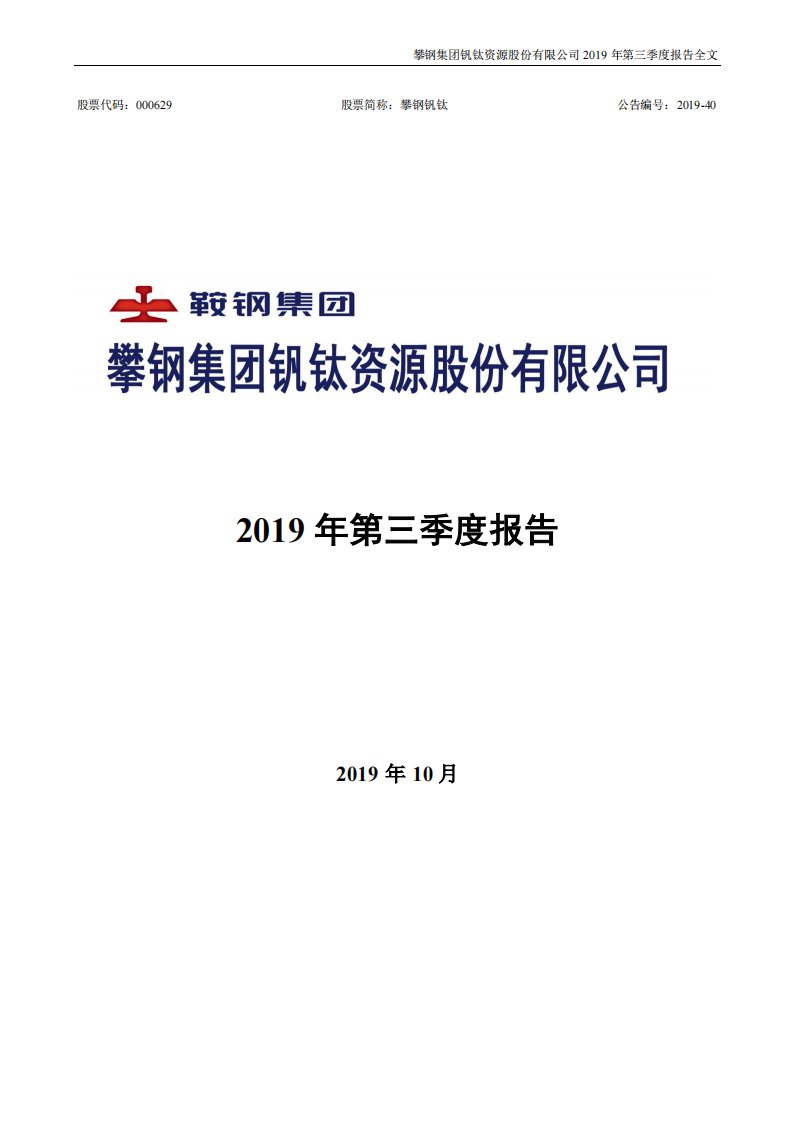 攀钢集团钒钛资源股份有限公司 2019 年第三季度报告全文

股票代码：000629

股票简称：攀钢钒钛

公告编号：2019-40

鞍钢集团

攀钢集团钒钛资源股份有限公司

2019 年第三季度报告

2019 年 10 月